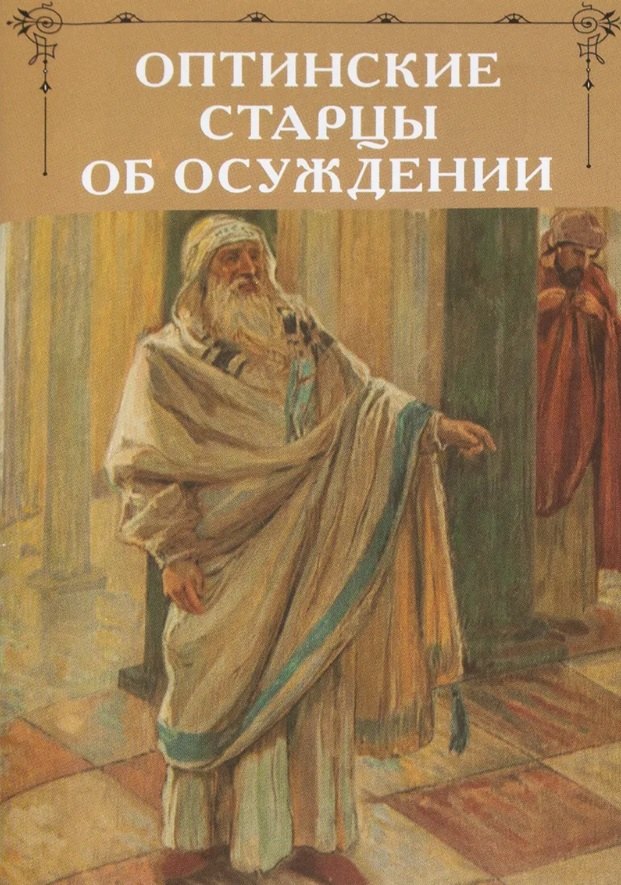 ОПТИНСКИЕ СТАРЦЫ ОБ ОСУЖДЕНИИ